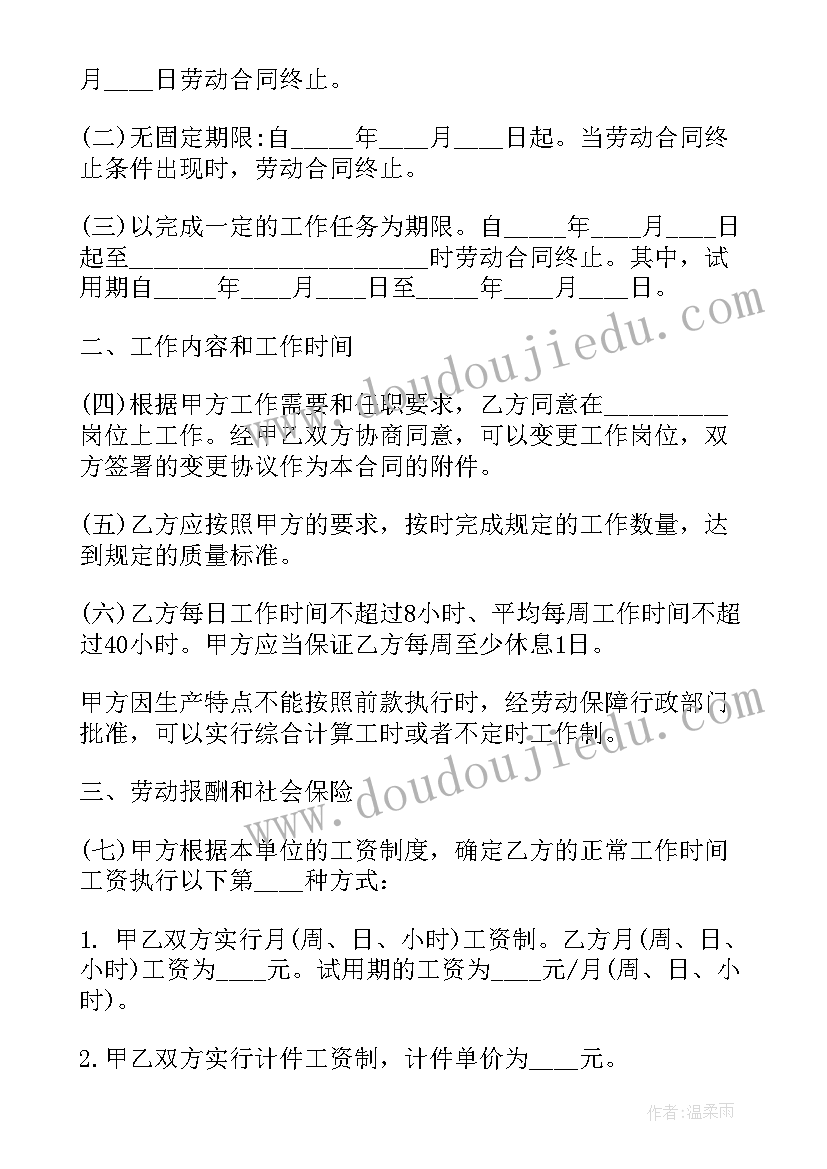 月____日劳动合同终止。

(二)无固定期限:自_____年____月____日起。当劳动合同终止条件出现时，劳动合同终止。

(三)以完成一定的工作任务为期限。自_____年____月____日起至________________________时劳动合同终止。其中，试用期自_____年____月____日至_____年____月____日。

二、工作内容和工作时间

(四)根据甲方工作需要和任职要求，乙方同意在__________岗位上工作。经甲乙双方协商同意，可以变更工作岗位，双方签署的变更协议作为本合同的附件。

(五)乙方应按照甲方的要求，按时完成规定的工作数量，达到规定的质量标准。

(六)乙方每日工作时间不超过8小时、平均每周工作时间不超过40小时。甲方应当保证乙方每周至少休息1日。

甲方因生产特点不能按照前款执行时，经劳动保障行政部门批准，可以实行综合计算工时或者不定时工作制。

三、劳动报酬和社会保险

(七)甲方根据本单位的工资制度，确定乙方的正常工作时间工资执行以下第____种方式:

1. 甲乙双方实行月(周、日、小时)工资制。乙方月(周、日、小时)工资为____元。试用期的工资为____元/月(周、日、小时)。

2.甲乙双方实行计件工资制，计件单价为____元。

www.doudoujiedu.com

www.doudoujiedu.com

作者:温柔雨